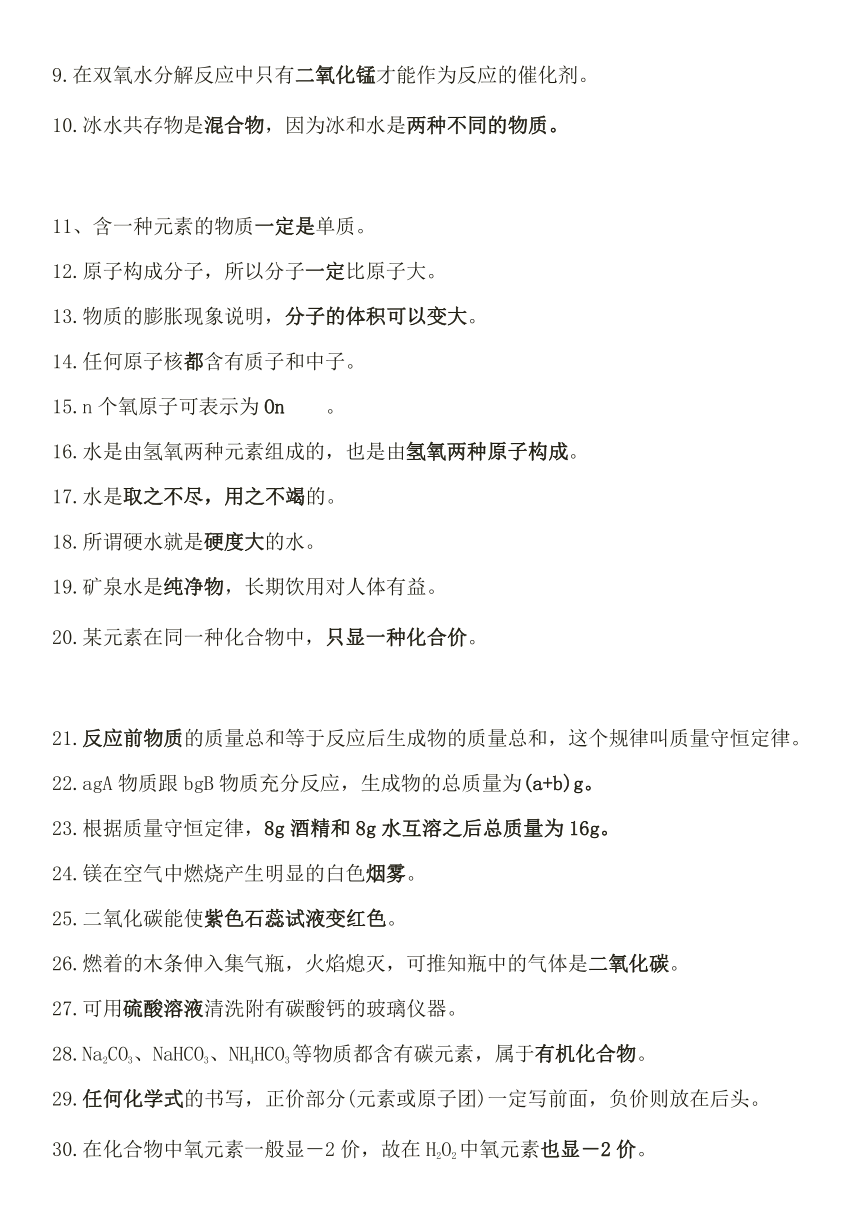 9.在双氧水分解反应中只有二氧化锰才能作为反应的催化剂。

10.冰水共存物是混合物，因为冰和水是两种不同的物质。

11、含一种元素的物质一定是单质。

12.原子构成分子，所以分子一定比原子大。

13.物质的膨胀现象说明，分子的体积可以变大。

14.任何原子核都含有质子和中子。

15.n 个氧原子可表示为 On　　。

16.水是由氢氧两种元素组成的，也是由氢氧两种原子构成。

17.水是取之不尽，用之不竭的。

18.所谓硬水就是硬度大的水。

19.矿泉水是纯净物，长期饮用对人体有益。

20.某元素在同一种化合物中，只显一种化合价。

21.反应前物质的质量总和等于反应后生成物的质量总和，这个规律叫质量守恒定律。

22.agA 物质跟 bgB 物质充分反应，生成物的总质量为(a+b)g。

23.根据质量守恒定律，8g 酒精和 8g 水互溶之后总质量为 16g。

24.镁在空气中燃烧产生明显的白色烟雾。

25.二氧化碳能使紫色石蕊试液变红色。

26.燃着的木条伸入集气瓶，火焰熄灭，可推知瓶中的气体是二氧化碳。

27.可用硫酸溶液清洗附有碳酸钙的玻璃仪器。

28.$Na_2CO_3$、$NaHCO_3$、$NH_4HCO_3$等物质都含有碳元素，属于有机化合物。

29.任何化学式的书写，正价部分(元素或原子团)一定写前面，负价则放在后头。

30.在化合物中氧元素一般显－2 价，故在 $H_2O_2$ 中氧元素也显－2 价。